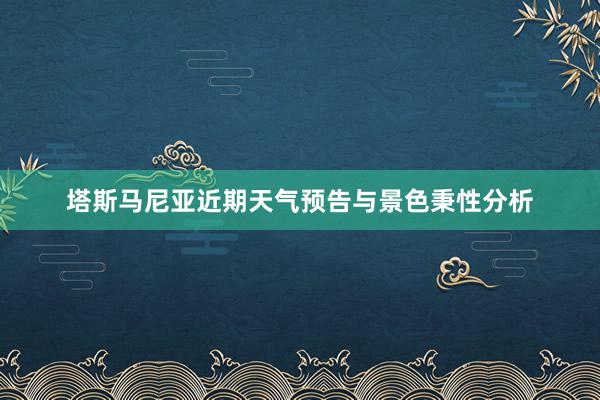 塔斯马尼亚近期天气预告与景色秉性分析